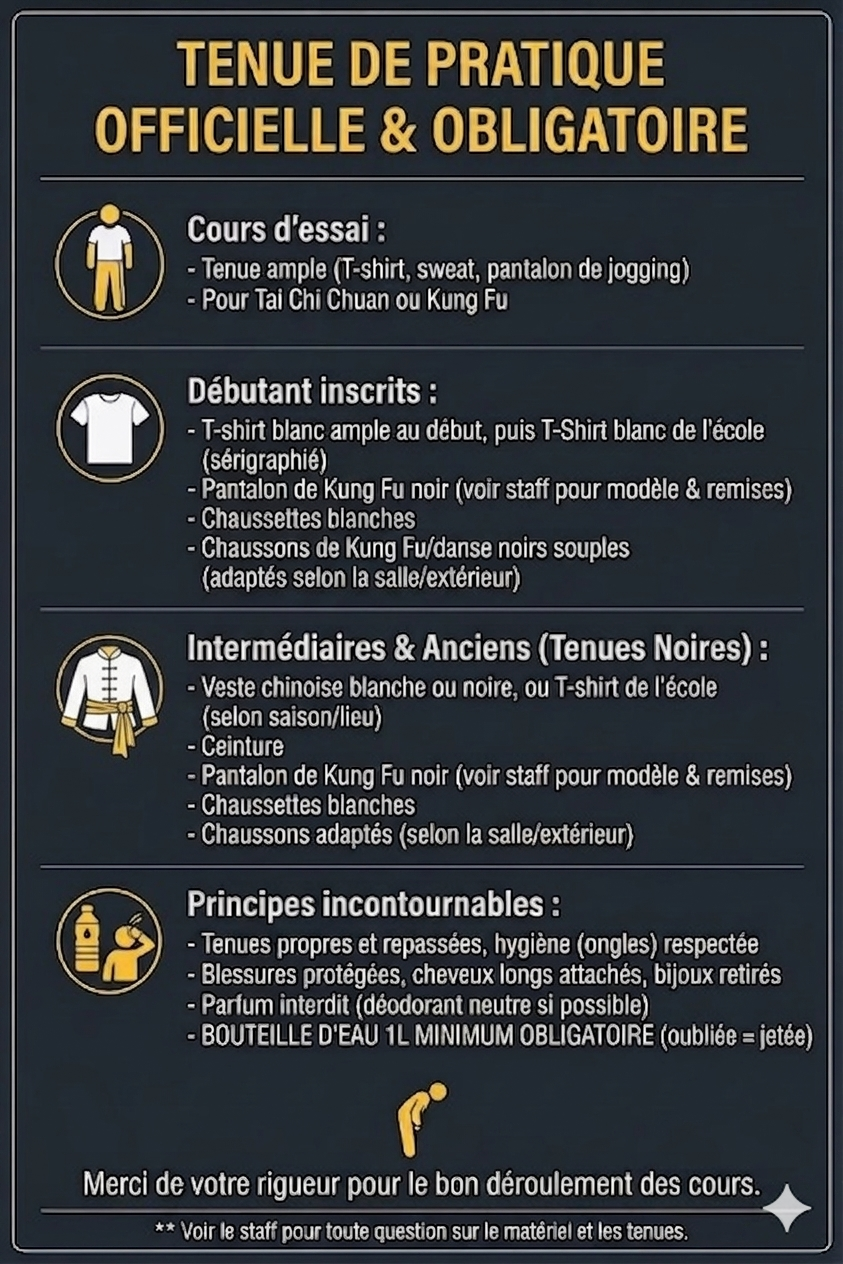 TENUE DE PRATIQUE OFFICIELLE & OBLIGATOIRE

Cours d'essai :
- Tenue ample (T-shirt, sweat, pantalon de jogging)
- Pour Tai Chi Chuan ou Kung Fu

Débutant inscrits :
- T-shirt blanc ample au début, puis T-Shirt blanc de l'école (sérigraphié)
- Pantalon de Kung Fu noir (voir staff pour modèle & remises)
- Chaussettes blanches
- Chaussons de Kung Fu/danse noirs souples (adaptés selon la salle/extérieur)

Intermédiaires & Anciens (Tenues Noires) :
- Veste chinoise blanche ou noire, ou T-shirt de l'école (selon saison/lieu)
- Ceinture
- Pantalon de Kung Fu noir (voir staff pour modèle & remises)
- Chaussettes blanches
- Chaussons adaptés (selon la salle/extérieur)

Principes incontournables :
- Tenues propres et repassées, hygiène (ongles) respectée
- Blessures protégées, cheveux longs attachés, bijoux retirés
- Parfum interdit (déodorant neutre si possible)
- BOUTEILLE D'EAU 1L MINIMUM OBLIGATOIRE (oubliée = jetée)

Merci de votre rigueur pour le bon déroulement des cours.

** Voir le staff pour toute question sur le matériel et les tenues.